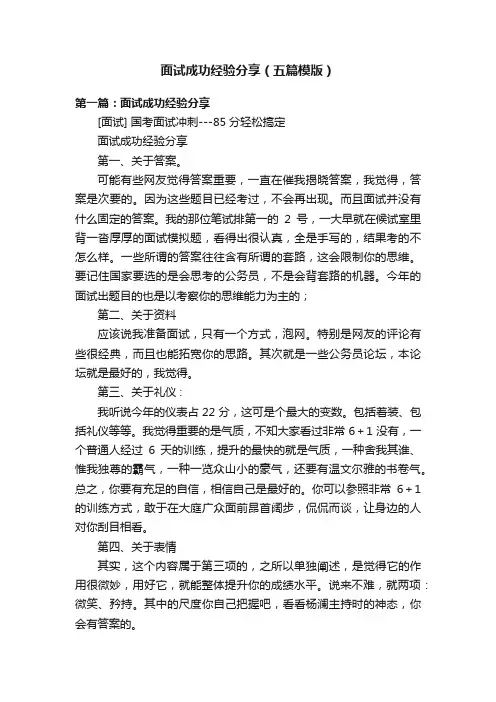 面试成功经验分享（五篇模版）

第一篇：面试成功经验分享

[面试] 国考面试冲刺---85 分轻松搞定

面试成功经验分享

第一、关于答案。

可能有些网友觉得答案重要，一直在催我揭晓答案，我觉得，答案是次要的。因为这些题目已经考过，不会再出现。而且面试并没有什么固定的答案。我的那位笔试排第一的 2 号，一大早就在候试室里背一沓厚厚的面试模拟题，看得出很认真，全是手写的，结果考的不怎么样。一些所谓的答案往往含有所谓的套路，这会限制你的思维。要记住国家要选的是会思考的公务员，不是会背套路的机器。今年的面试出题目的也是以考察你的思维能力为主的；

第二、关于资料

应该说我准备面试，只有一个方式，泡网。特别是网友的评论有些很经典，而且也能拓宽你的思路。其次就是一些公务员论坛，本论坛就是最好的，我觉得。

第三、关于礼仪：

我听说今年的仪表占 22 分，这可是个最大的变数。包括着装、包括礼仪等等。我觉得重要的是气质，不知大家看过非常 6＋1 没有，一个普通人经过 6 天的训练，提升的最快的就是气质，一种舍我其谁、惟我独尊的霸气，一种一览众山小的豪气，还要有温文尔雅的书卷气。总之，你要有充足的自信，相信自己是最好的。你可以参照非常 6＋1 的训练方式，敢于在大庭广众面前昂首阔步，侃侃而谈，让身边的人对你刮目相看。

第四、关于表情

其实，这个内容属于第三项的，之所以单独阐述，是觉得它的作用很微妙，用好它，就能整体提升你的成绩水平。说来不难，就两项：微笑、矜持。其中的尺度你自己把握吧，看看杨澜主持时的神态，你会有答案的。